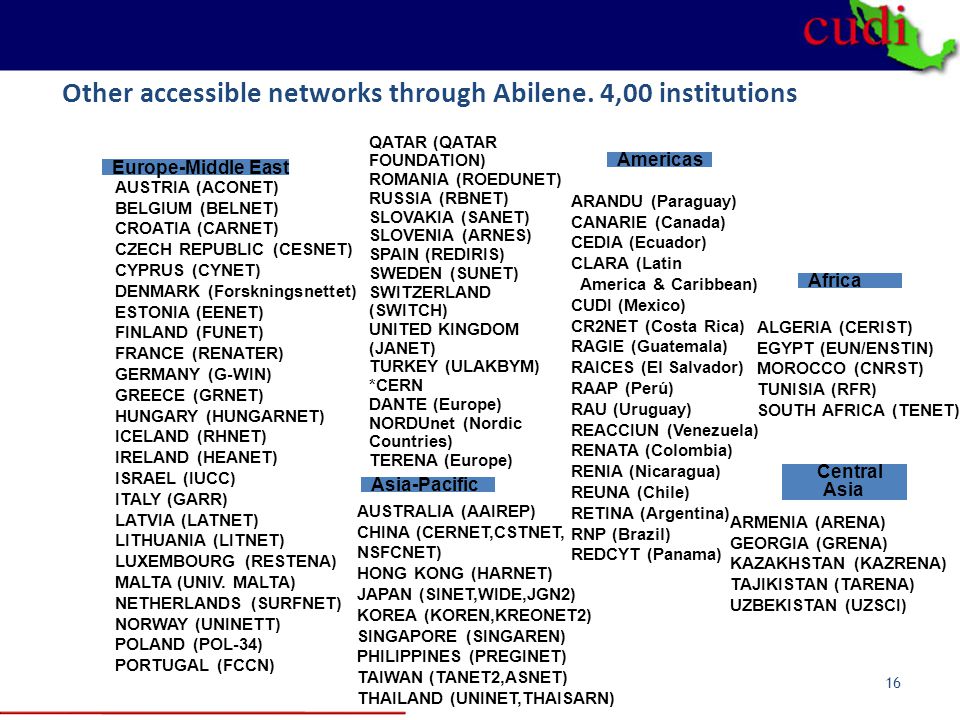 cudi

Other accessible networks through Abilene. 4,00 institutions

Europe-Middle East
AUSTRIA (ACONET)
BELGIUM (BELNET)
CROATIA (CARNET)
CZECH REPUBLIC (CESNET)
CYPRUS (CYNET)
DENMARK (Forskningsnettet)
ESTONIA (EENET)
FINLAND (FUNET)
FRANCE (RENATER)
GERMANY (G-WIN)
GREECE (GRNET)
HUNGARY (HUNGARNET)
ICELAND (RHNET)
IRELAND (HEANET)
ISRAEL (IUCC)
ITALY (GARR)
LATVIA (LATNET)
LITHUANIA (LITNET)
LUXEMBOURG (RESTENA)
MALTA (UNIV. MALTA)
NETHERLANDS (SURFNET)
NORWAY (UNINETT)
POLAND (POL-34)
PORTUGAL (FCCN)

QATAR (QATAR FOUNDATION)
ROMANIA (ROEDUNET)
RUSSIA (RBNET)
SLOVAKIA (SANET)
SLOVENIA (ARNES)
SPAIN (REDIRIS)
SWEDEN (SUNET)
SWITZERLAND (SWITCH)
UNITED KINGDOM (JANET)
TURKEY (ULAKBYM)
*CERN
DANTE (Europe)
NORDUnet (Nordic Countries)
TERENA (Europe)

Asia-Pacific
AUSTRALIA (AAIREP)
CHINA (CERNET,CSTNET, NSFCNET)
HONG KONG (HARNET)
JAPAN (SINET,WIDE,JGN2)
KOREA (KOREN,KREONET2)
SINGAPORE (SINGAREN)
PHILIPPINES (PREGINET)
TAIWAN (TANET2,ASNET)
THAILAND (UNINET,THAISARN)

Americas
ARANDU (Paraguay)
CANARIE (Canada)
CEDIA (Ecuador)
CLARA (Latin America & Caribbean)
CUDI (Mexico)
CR2NET (Costa Rica)
RAGIE (Guatemala)
RAICES (El Salvador)
RAAP (Perú)
RAU (Uruguay)
REACCIUN (Venezuela)
RENATA (Colombia)
RENIA (Nicaragua)
REUNA (Chile)
RETINA (Argentina)
RNP (Brazil)
REDCYT (Panama)

Africa
ALGERIA (CERIST)
EGYPT (EUN/ENSTIN)
MOROCCO (CNRST)
TUNISIA (RFR)
SOUTH AFRICA (TENET)

Central Asia
ARMENIA (ARENA)
GEORGIA (GRENA)
KAZAKHSTAN (KAZRENA)
TAJIKISTAN (TARENA)
UZBEKISTAN (UZSCI)

16